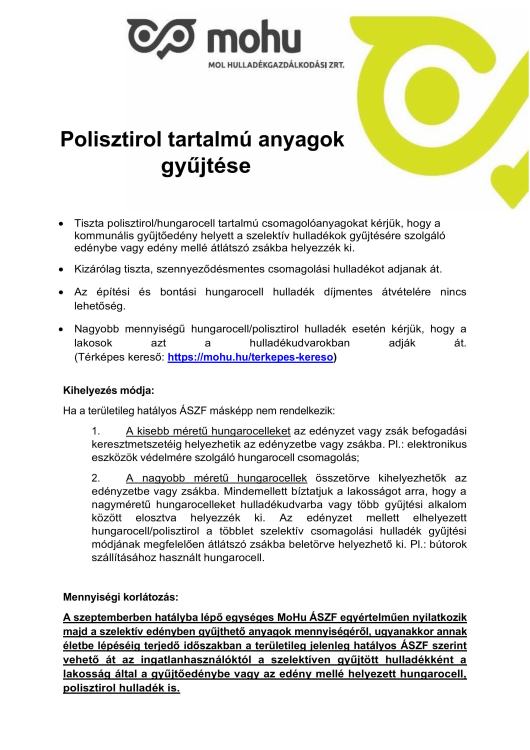 mohu
MOL HULLADÉKGAZDÁLKODÁSI ZRT.

Polisztirol tartalmú anyagok gyűjtése

• Tiszta polisztirol/hungarocell tartalmú csomagolóanyagokat kérjük, hogy a kommunális gyűjtőedény helyett a szelektív hulladékok gyűjtésére szolgáló edénybe vagy edény mellé átlátszó zsákba helyezzék ki.

• Kizárólag tiszta, szennyeződésmentes csomagolási hulladékot adjanak át.

• Az építési és bontási hungarocell hulladék díjmentes átvételére nincs lehetőség.

• Nagyobb mennyiségű hungarocell/polisztirol hulladék esetén kérjük, hogy a lakosok azt a hulladékudvarokban adják át. (Térképes kereső: https://mohu.hu/terkepes-kereso)

Kihelyezés módja:

Ha a területileg hatályos ÁSZF másképp nem rendelkezik:

1. A kisebb méretű hungarocelleket az edényzet vagy zsák befogadási keresztmetszetéig helyezhetik az edényzetbe vagy zsákba. Pl.: elektronikus eszközök védelmére szolgáló hungarocell csomagolás;

2. A nagyobb méretű hungarocellek összetörve kihelyezhetők az edényzetbe vagy zsákba. Mindemellett bíztatjuk a lakosságot arra, hogy a nagyméretű hungarocelleket hulladékudvarba vagy több gyűjtési alkalom között elosztva helyezzék ki. Az edényzet mellett elhelyezett hungarocell/polisztirol a többlet szelektív csomagolási hulladék gyűjtési módjának megfelelően átlátszó zsákba beletörve helyezhető ki. Pl.: bútorok szállításához használt hungarocell.

Mennyiségi korlátozás:

A szeptemberben hatályba lépő egységes MoHu ÁSZF egyértelműen nyilatkozik majd a szelektív edényben gyűjthető anyagok mennyiségéről, ugyanakkor annak életbe lépéséig terjedő időszakban a területileg jelenleg hatályos ÁSZF szerint vehető át az ingatlanhasználóktól a szelektíven gyűjtött hulladékként a lakosság által a gyűjtőedénybe vagy az edény mellé helyezett hungarocell, polisztirol hulladék is.